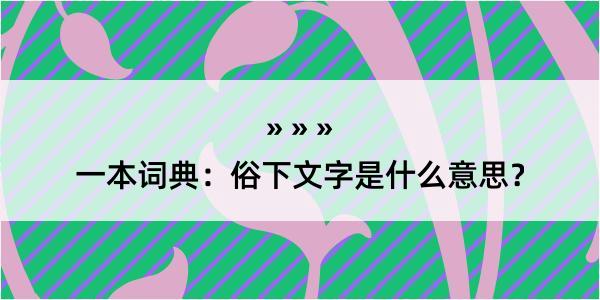 » » »

一本词典：俗下文字是什么意思？